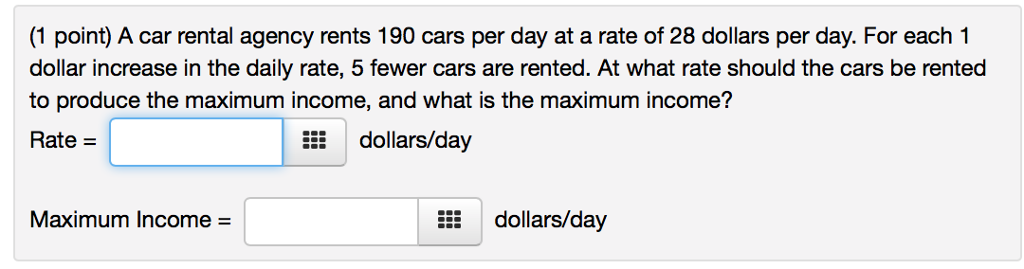 (1 point) A car rental agency rents 190 cars per day at a rate of 28 dollars per day. For each 1 dollar increase in the daily rate, 5 fewer cars are rented. At what rate should the cars be rented to produce the maximum income, and what is the maximum income?

Rate = dollars/day

Maximum Income = dollars/day